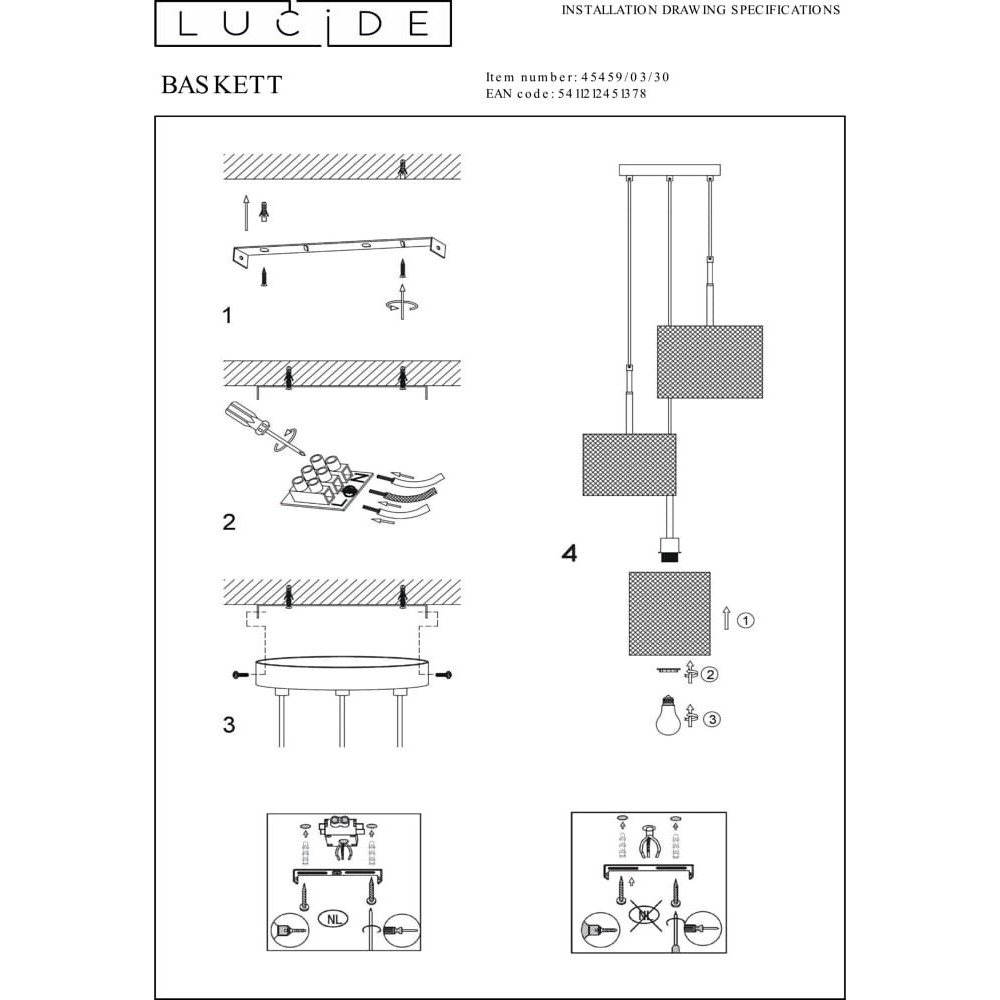 LUCIDE

INSTALLATION DRAWING SPECIFICATIONS

BASKETT

Item number: 45459/03/30
EAN code: 5411212451378

1

2

3

4

1

2

3

NL

NL